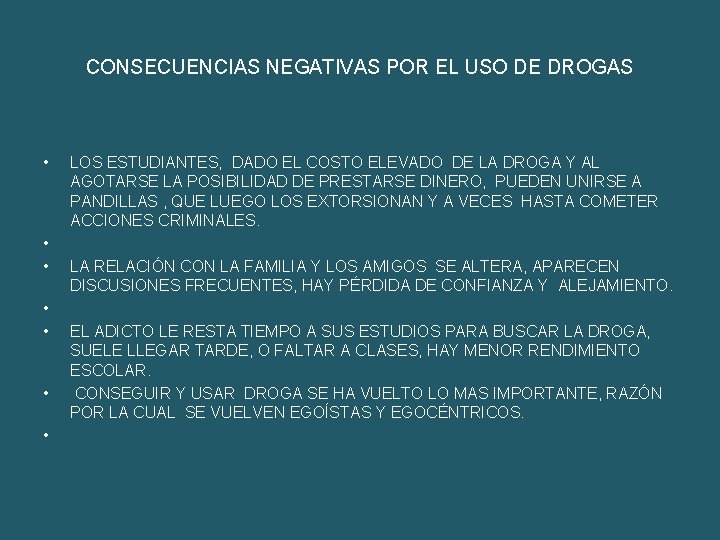 CONSECUENCIAS NEGATIVAS POR EL USO DE DROGAS

• LOS ESTUDIANTES, DADO EL COSTO ELEVADO DE LA DROGA Y AL AGOTARSE LA POSIBILIDAD DE PRESTARSE DINERO, PUEDEN UNIRSE A PANDILLAS , QUE LUEGO LOS EXTORSIONAN Y A VECES HASTA COMETER ACCIONES CRIMINALES.
•
• LA RELACIÓN CON LA FAMILIA Y LOS AMIGOS SE ALTERA, APARECEN DISCUSIONES FRECUENTES, HAY PÉRDIDA DE CONFIANZA Y ALEJAMIENTO.
•
• EL ADICTO LE RESTA TIEMPO A SUS ESTUDIOS PARA BUSCAR LA DROGA, SUELE LLEGAR TARDE, O FALTAR A CLASES, HAY MENOR RENDIMIENTO ESCOLAR.
• CONSEGUIR Y USAR DROGA SE HA VUELTO LO MAS IMPORTANTE, RAZÓN POR LA CUAL SE VUELVEN EGOÍSTAS Y EGOCÉNTRICOS.
•